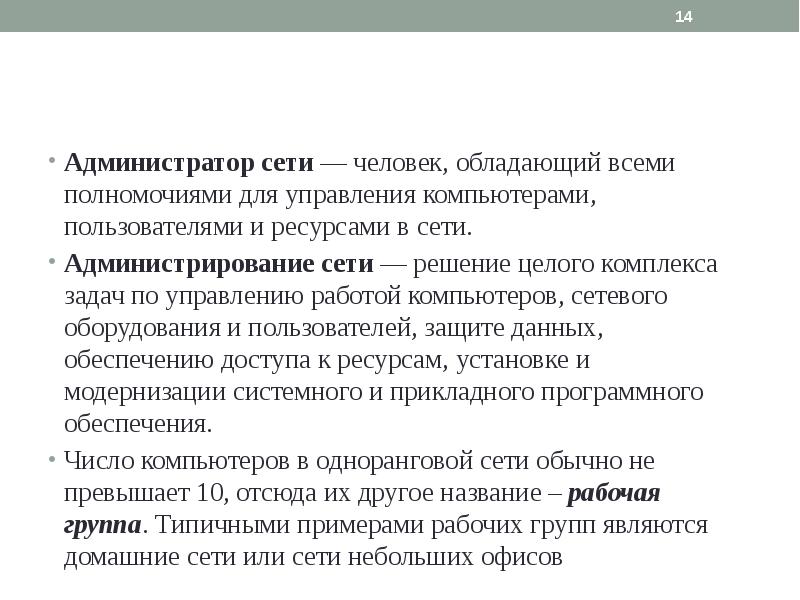 14

• Администратор сети — человек, обладающий всеми полномочиями для управления компьютерами, пользователями и ресурсами в сети.

• Администрирование сети — решение целого комплекса задач по управлению работой компьютеров, сетевого оборудования и пользователей, защите данных, обеспечению доступа к ресурсам, установке и модернизации системного и прикладного программного обеспечения.

• Число компьютеров в одноранговой сети обычно не превышает 10, отсюда их другое название – рабочая группа. Типичными примерами рабочих групп являются домашние сети или сети небольших офисов